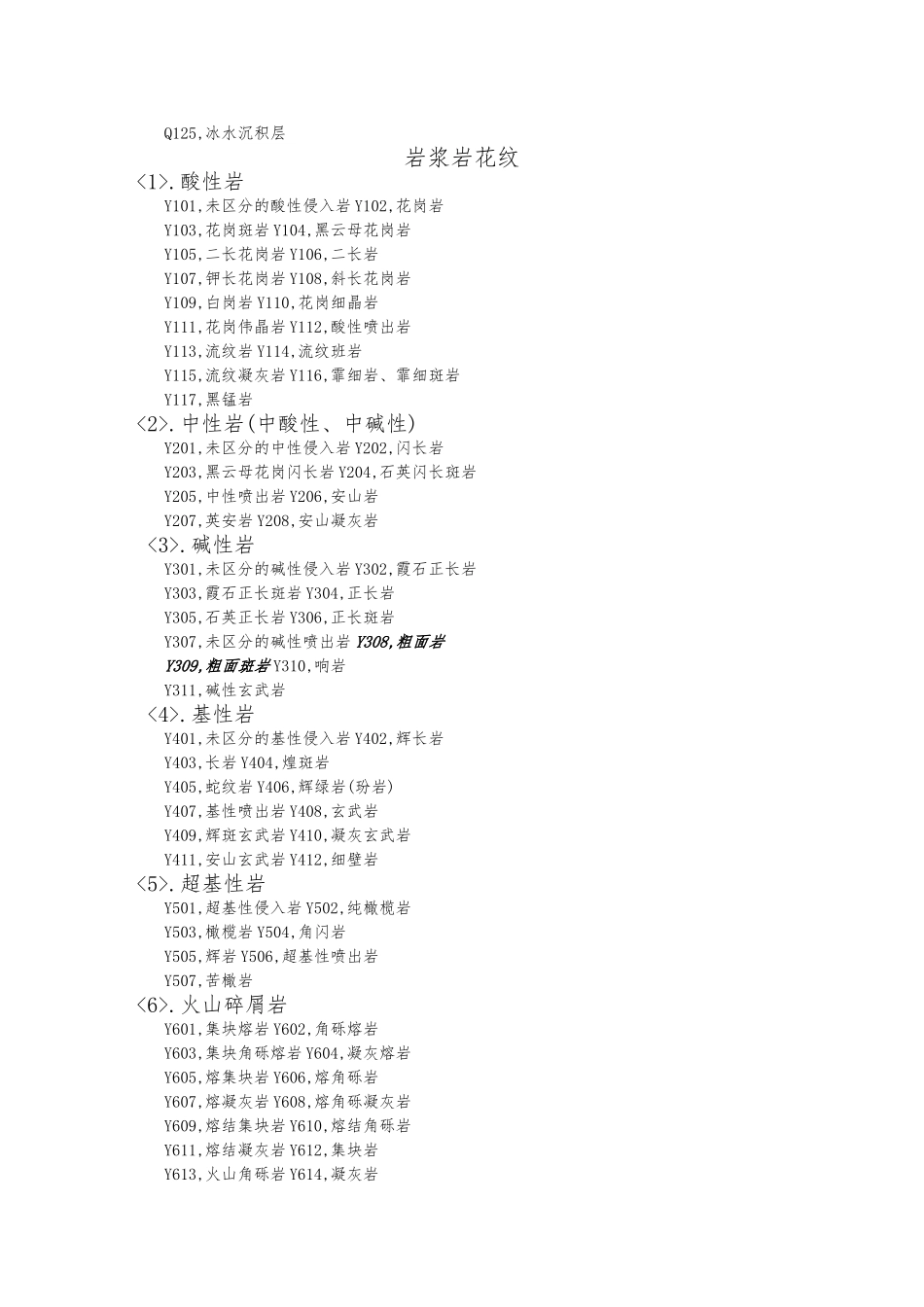 Q125,冰水沉积层

岩浆岩花纹

<1>.酸性岩

Y101,未区分的酸性侵入岩 Y102,花岗岩
Y103,花岗斑岩 Y104,黑云母花岗岩
Y105,二长花岗岩 Y106,二长岩
Y107,钾长花岗岩 Y108,斜长花岗岩
Y109,白岗岩 Y110,花岗细晶岩
Y111,花岗伟晶岩 Y112,酸性喷出岩
Y113,流纹岩 Y114,流纹斑岩
Y115,流纹凝灰岩 Y116,霏细岩、霏细斑岩
Y117,黑锰岩

<2>.中性岩(中酸性、中碱性)

Y201,未区分的中性侵入岩 Y202,闪长岩
Y203,黑云母花岗闪长岩 Y204,石英闪长斑岩
Y205,中性喷出岩 Y206,安山岩
Y207,英安岩 Y208,安山凝灰岩

<3>.碱性岩

Y301,未区分的碱性侵入岩 Y302,霞石正长岩
Y303,霞石正长斑岩 Y304,正长岩
Y305,石英正长岩 Y306,正长斑岩
Y307,未区分的碱性喷出岩 Y308,粗面岩
Y309,粗面斑岩 Y310,响岩
Y311,碱性玄武岩

<4>.基性岩

Y401,未区分的基性侵入岩 Y402,辉长岩
Y403,长岩 Y404,煌斑岩
Y405,蛇纹岩 Y406,辉绿岩(玢岩)
Y407,基性喷出岩 Y408,玄武岩
Y409,辉斑玄武岩 Y410,凝灰玄武岩
Y411,安山玄武岩 Y412,细壁岩

<5>.超基性岩

Y501,超基性侵入岩 Y502,纯橄榄岩
Y503,橄榄岩 Y504,角闪岩
Y505,辉岩 Y506,超基性喷出岩
Y507,苦橄岩

<6>.火山碎屑岩

Y601,集块熔岩 Y602,角砾熔岩
Y603,集块角砾熔岩 Y604,凝灰熔岩
Y605,熔集块岩 Y606,熔角砾岩
Y607,熔凝灰岩 Y608,熔角砾凝灰岩
Y609,熔结集块岩 Y610,熔结角砾岩
Y611,熔结凝灰岩 Y612,集块岩
Y613,火山角砾岩 Y614,凝灰岩